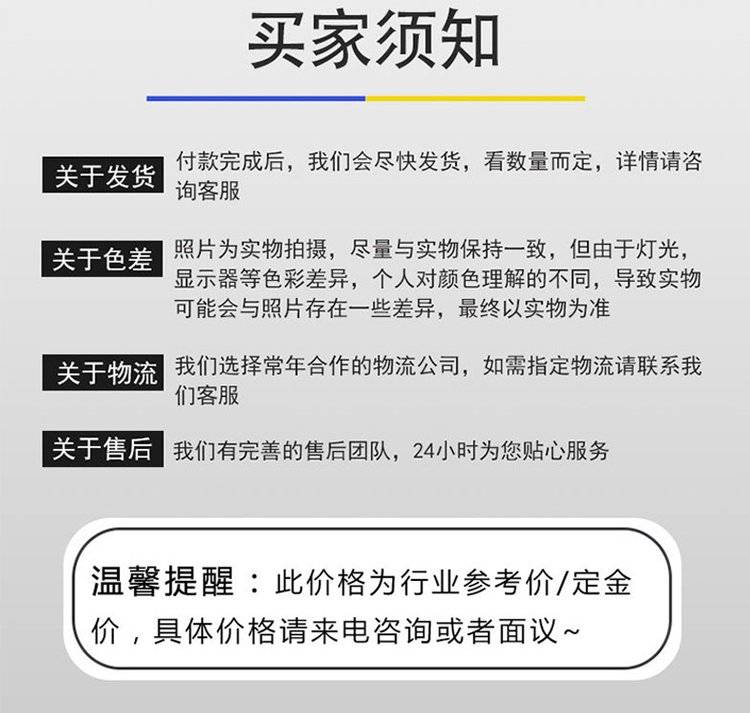 买家须知

关于发货 付款完成后，我们会尽快发货，看数量而定，详情请咨询客服

关于色差 照片为实物拍摄，尽量与实物保持一致，但由于灯光，显示器等色彩差异，个人对颜色理解的不同，导致实物可能会与照片存在一些差异，最终以实物为准

关于物流 我们选择常年合作的物流公司，如需指定物流请联系我们客服

关于售后 我们有完善的售后团队，24小时为您贴心服务

温馨提醒：此价格为行业参考价/定金价，具体价格请来电咨询或者面议~